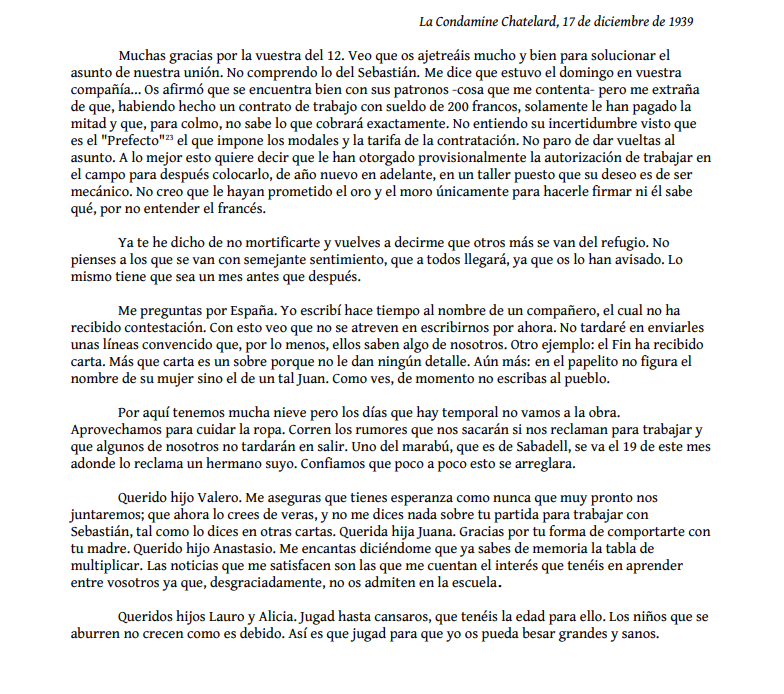 La Condamine Chatelard, 17 de diciembre de 1939

Muchas gracias por la vuestra del 12. Veo que os ajetreáis mucho y bien para solucionar el asunto de nuestra unión. No comprendo lo del Sebastián. Me dice que estuvo el domingo en vuestra compañía... Os afirmó que se encuentra bien con sus patronos -cosa que me contenta- pero me extraña de que, habiendo hecho un contrato de trabajo con sueldo de 200 francos, solamente le han pagado la mitad y que, para colmo, no sabe lo que cobrará exactamente. No entiendo su incertidumbre visto que es el "Prefecto"$^{23}$ el que impone los modales y la tarifa de la contratación. No paro de dar vueltas al asunto. A lo mejor esto quiere decir que le han otorgado provisionalmente la autorización de trabajar en el campo para después colocarlo, de año nuevo en adelante, en un taller puesto que su deseo es de ser mecánico. No creo que le hayan prometido el oro y el moro únicamente para hacerle firmar ni él sabe qué, por no entender el francés.

Ya te he dicho de no mortificarte y vuelves a decirme que otros más se van del refugio. No pienses a los que se van con semejante sentimiento, que a todos llegará, ya que os lo han avisado. Lo mismo tiene que sea un mes antes que después.

Me preguntas por España. Yo escribí hace tiempo al nombre de un compañero, el cual no ha recibido contestación. Con esto veo que no se atreven en escribirnos por ahora. No tardaré en enviarles unas líneas convencido que, por lo menos, ellos saben algo de nosotros. Otro ejemplo: el Fin ha recibido carta. Más que carta es un sobre porque no le dan ningún detalle. Aún más: en el papelito no figura el nombre de su mujer sino el de un tal Juan. Como ves, de momento no escribas al pueblo.

Por aquí tenemos mucha nieve pero los días que hay temporal no vamos a la obra. Aprovechamos para cuidar la ropa. Corren los rumores que nos sacarán si nos reclaman para trabajar y que algunos de nosotros no tardarán en salir. Uno del marabú, que es de Sabadell, se va el 19 de este mes adonde lo reclama un hermano suyo. Confiamos que poco a poco esto se arreglara.

Querido hijo Valero. Me aseguras que tienes esperanza como nunca que muy pronto nos juntaremos; que ahora lo crees de veras, y no me dices nada sobre tu partida para trabajar con Sebastián, tal como lo dices en otras cartas. Querida hija Juana. Gracias por tu forma de comportarte con tu madre. Querido hijo Anastasio. Me encantas diciéndome que ya sabes de memoria la tabla de multiplicar. Las noticias que me satisfacen son las que me cuentan el interés que tenéis en aprender entre vosotros ya que, desgraciadamente, no os admiten en la escuela.

Queridos hijos Lauro y Alicia. Jugad hasta cansaros, que tenéis la edad para ello. Los niños que se aburren no crecen como es debido. Así es que jugad para que yo os pueda besar grandes y sanos.